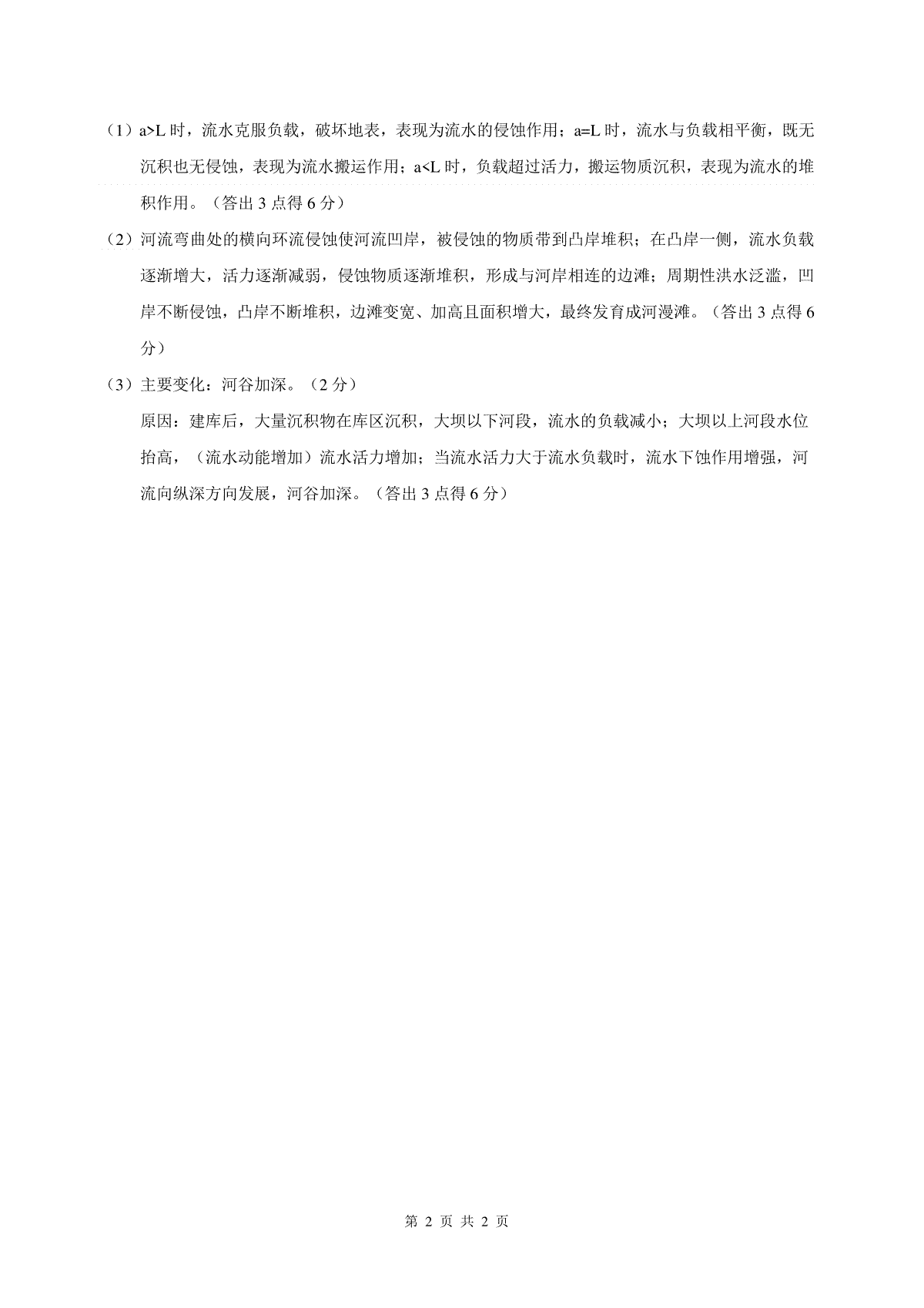 （1）a>L 时，流水克服负载，破坏地表，表现为流水的侵蚀作用；a=L 时，流水与负载相平衡，既无沉积也无侵蚀，表现为流水搬运作用；a<L 时，负载超过活力，搬运物质沉积，表现为流水的堆积作用。（答出 3 点得 6 分）

（2）河流弯曲处的横向环流侵蚀使河流凹岸，被侵蚀的物质带到凸岸堆积；在凸岸一侧，流水负载逐渐增大，活力逐渐减弱，侵蚀物质逐渐堆积，形成与河岸相连的边滩；周期性洪水泛滥，凹岸不断侵蚀，凸岸不断堆积，边滩变宽、加高且面积增大，最终发育成河漫滩。（答出 3 点得 6 分）

（3）主要变化：河谷加深。（2 分）

原因：建库后，大量沉积物在库区沉积，大坝以下河段，流水的负载减小；大坝以上河段水位抬高，（流水动能增加）流水活力增加；当流水活力大于流水负载时，流水下蚀作用增强，河流向纵深方向发展，河谷加深。（答出 3 点得 6 分）

第 2 页 共 2 页